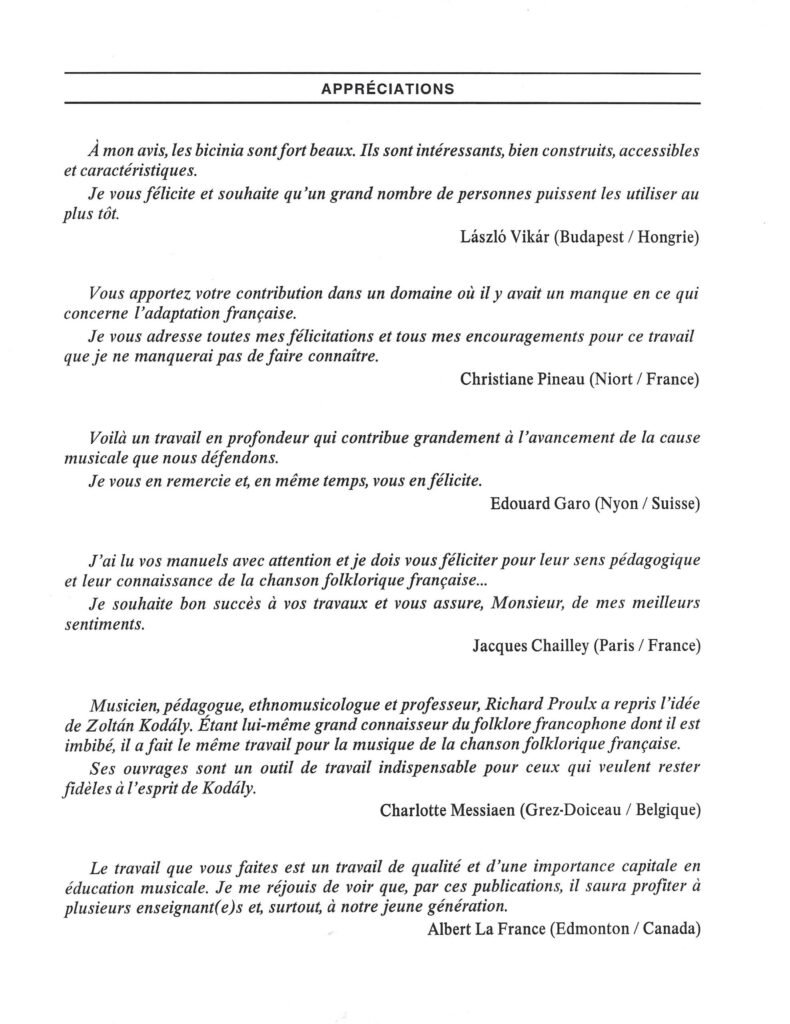 APPRÉCIATIONS

À mon avis, les bicinia sont fort beaux. Ils sont intéressants, bien construits, accessibles et caractéristiques.

Je vous félicite et souhaite qu'un grand nombre de personnes puissent les utiliser au plus tôt.

László Vikár (Budapest / Hongrie)

Vous apportez votre contribution dans un domaine où il y avait un manque en ce qui concerne l'adaptation française.

Je vous adresse toutes mes félicitations et tous mes encouragements pour ce travail que je ne manquerai pas de faire connaître.

Christiane Pineau (Niort / France)

Voilà un travail en profondeur qui contribue grandement à l'avancement de la cause musicale que nous défendons.

Je vous en remercie et, en même temps, vous en félicite.

Edouard Garo (Nyon / Suisse)

J'ai lu vos manuels avec attention et je dois vous féliciter pour leur sens pédagogique et leur connaissance de la chanson folklorique française...

Je souhaite bon succès à vos travaux et vous assure, Monsieur, de mes meilleurs sentiments.

Jacques Chailley (Paris / France)

Musicien, pédagogue, ethnomusicologue et professeur, Richard Proulx a repris l'idée de Zoltán Kodály. Étant lui-même grand connaisseur du folklore francophone dont il est imbibé, il a fait le même travail pour la musique de la chanson folklorique française.

Ses ouvrages sont un outil de travail indispensable pour ceux qui veulent rester fidèles à l'esprit de Kodály.

Charlotte Messiaen (Grez-Doiceau / Belgique)

Le travail que vous faites est un travail de qualité et d'une importance capitale en éducation musicale. Je me réjouis de voir que, par ces publications, il saura profiter à plusieurs enseignant(e)s et, surtout, à notre jeune génération.

Albert La France (Edmonton / Canada)